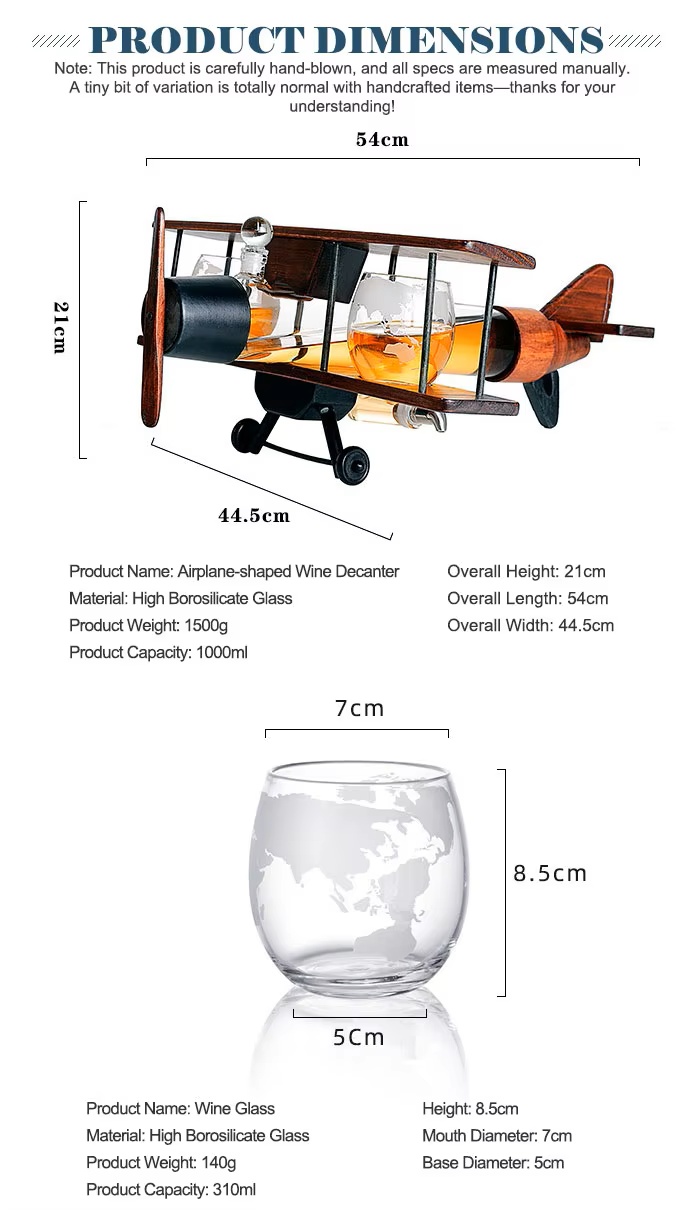 PRODUCT DIMENSIONS

Note: This product is carefully hand-blown, and all specs are measured manually. A tiny bit of variation is totally normal with handcrafted items—thanks for your understanding!

54cm

21cm

44.5cm

Product Name: Airplane-shaped Wine Decanter
Material: High Borosilicate Glass
Product Weight: 1500g
Product Capacity: 1000ml

Overall Height: 21cm
Overall Length: 54cm
Overall Width: 44.5cm

7cm

8.5cm

5Cm

Product Name: Wine Glass
Material: High Borosilicate Glass
Product Weight: 140g
Product Capacity: 310ml

Height: 8.5cm
Mouth Diameter: 7cm
Base Diameter: 5cm